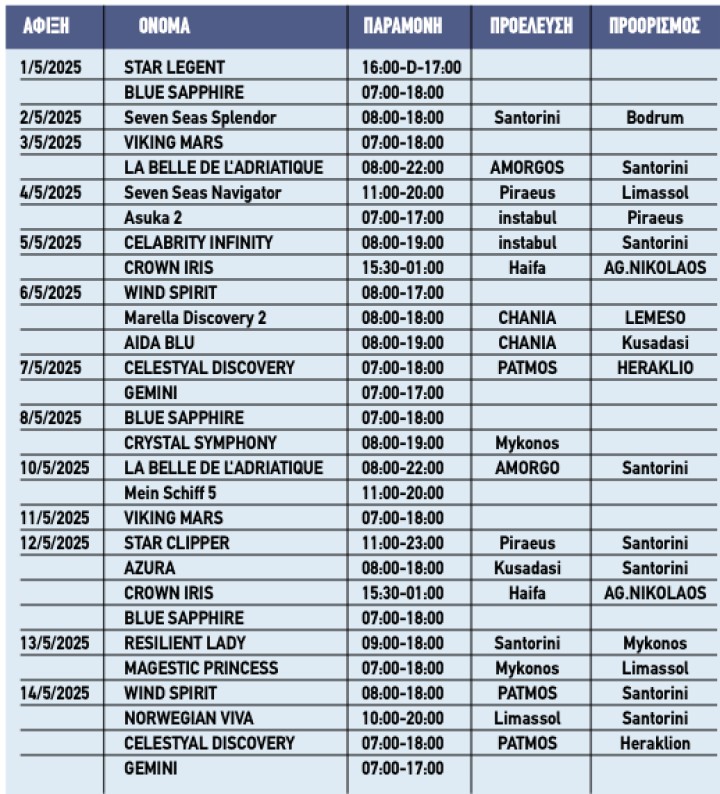 | ΑΦΙΞΗ | ΟΝΟΜΑ | ΠΑΡΑΜΟΝΗ | ΠΡΟΕΛΕΥΣΗ | ΠΡΟΟΡΙΣΜΟΣ |
|---|---|---|---|---|
| 1/5/2025 | STAR LEGENT | 16:00-D-17:00 | | |
| | BLUE SAPPHIRE | 07:00-18:00 | | |
| 2/5/2025 | Seven Seas Splendor | 08:00-18:00 | Santorini | Bodrum |
| 3/5/2025 | VIKING MARS | 07:00-18:00 | | |
| | LA BELLE DE L'ADRIATIQUE | 08:00-22:00 | AMORGOS | Santorini |
| 4/5/2025 | Seven Seas Navigator | 11:00-20:00 | Piraeus | Limassol |
| | Asuka 2 | 07:00-17:00 | instabul | Piraeus |
| 5/5/2025 | CELABRITY INFINITY | 08:00-19:00 | instabul | Santorini |
| | CROWN IRIS | 15:30-01:00 | Haifa | AG.NIKOLAOS |
| 6/5/2025 | WIND SPIRIT | 08:00-17:00 | | |
| | Marella Discovery 2 | 08:00-18:00 | CHANIA | LEMESO |
| | AIDA BLU | 08:00-19:00 | CHANIA | Kusadasi |
| 7/5/2025 | CELESTYAL DISCOVERY | 07:00-18:00 | PATMOS | HERAKLIO |
| | GEMINI | 07:00-17:00 | | |
| 8/5/2025 | BLUE SAPPHIRE | 07:00-18:00 | | |
| | CRYSTAL SYMPHONY | 08:00-19:00 | Mykonos | |
| 10/5/2025 | LA BELLE DE L'ADRIATIQUE | 08:00-22:00 | AMORGO | Santorini |
| | Mein Schiff 5 | 11:00-20:00 | | |
| 11/5/2025 | VIKING MARS | 07:00-18:00 | | |
| 12/5/2025 | STAR CLIPPER | 11:00-23:00 | Piraeus | Santorini |
| | AZURA | 08:00-18:00 | Kusadasi | Santorini |
| | CROWN IRIS | 15:30-01:00 | Haifa | AG.NIKOLAOS |
| | BLUE SAPPHIRE | 07:00-18:00 | | |
| 13/5/2025 | RESILIENT LADY | 09:00-18:00 | Santorini | Mykonos |
| | MAGESTIC PRINCESS | 07:00-18:00 | Mykonos | Limassol |
| 14/5/2025 | WIND SPIRIT | 08:00-18:00 | PATMOS | Santorini |
| | NORWEGIAN VIVA | 10:00-20:00 | Limassol | Santorini |
| | CELESTYAL DISCOVERY | 07:00-18:00 | PATMOS | Heraklion |
| | GEMINI | 07:00-17:00 | | |